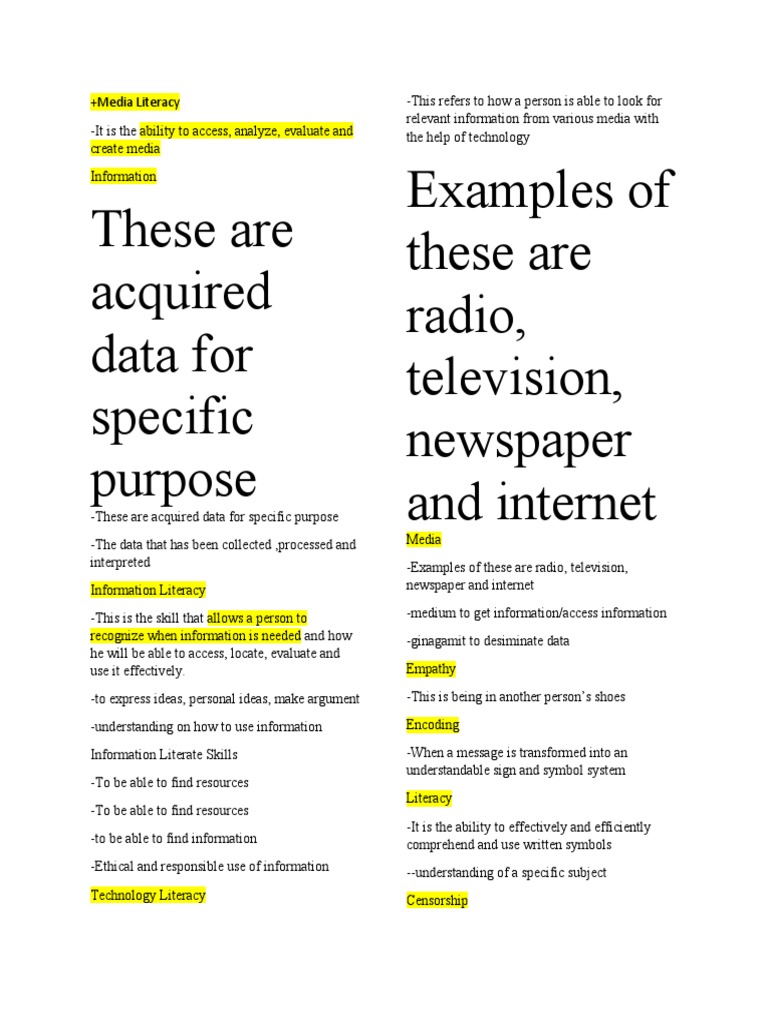 +Media Literacy

-It is the ability to access, analyze, evaluate and create media

Information

These are acquired data for specific purpose

-These are acquired data for specific purpose

-The data that has been collected ,processed and interpreted

Information Literacy

-This is the skill that allows a person to recognize when information is needed and how he will be able to access, locate, evaluate and use it effectively.

-to express ideas, personal ideas, make argument

-understanding on how to use information

Information Literate Skills

-To be able to find resources

-To be able to find resources

-to be able to find information

-Ethical and responsible use of information

Technology Literacy

-This refers to how a person is able to look for relevant information from various media with the help of technology

Examples of these are radio, television, newspaper and internet

Media

-Examples of these are radio, television, newspaper and internet

-medium to get information/access information

-ginagamit to desiminate data

Empathy

-This is being in another person's shoes

Encoding

-When a message is transformed into an understandable sign and symbol system

Literacy

-It is the ability to effectively and efficiently comprehend and use written symbols

--understanding of a specific subject

Censorship